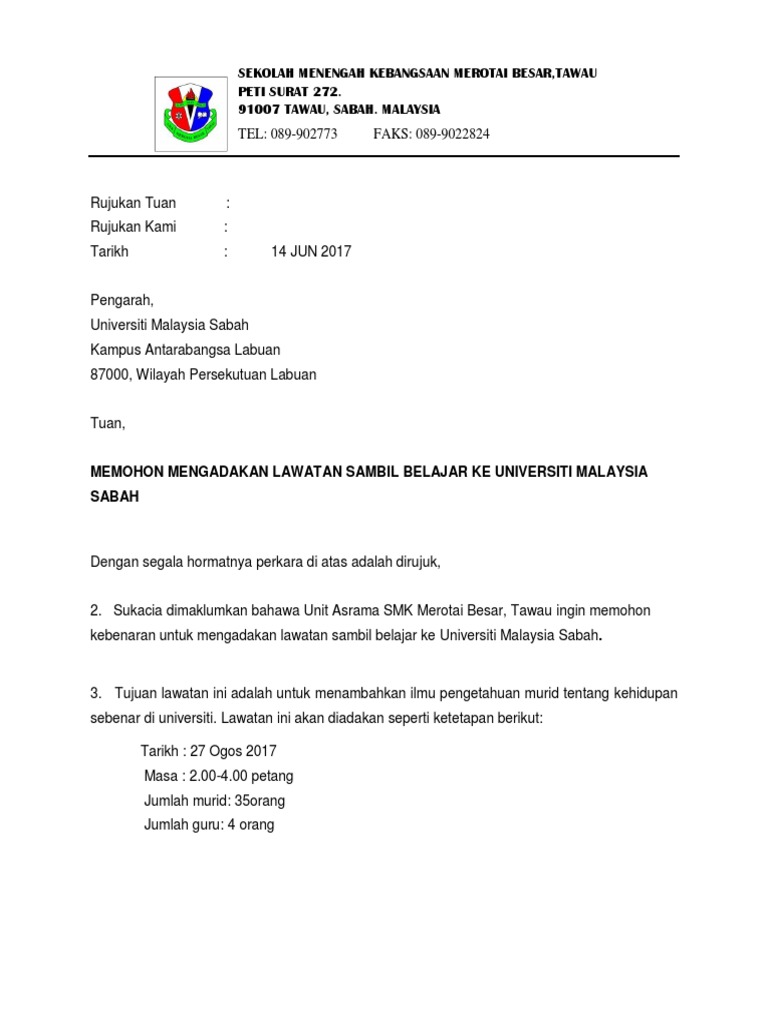 SEKOLAH MENENGAH KEBANGSAAN MEROTAI BESAR,TAWAU
PETI SURAT 272.
91007 TAWAU, SABAH. MALAYSIA
TEL: 089-902773 FAKS: 089-9022824

Rujukan Tuan :
Rujukan Kami :
Tarikh : 14 JUN 2017

Pengarah,
Universiti Malaysia Sabah
Kampus Antarabangsa Labuan
87000, Wilayah Persekutuan Labuan

Tuan,

MEMOHON MENGADAKAN LAWATAN SAMBIL BELAJAR KE UNIVERSITI MALAYSIA SABAH

Dengan segala hormatnya perkara di atas adalah dirujuk,

2. Sukacia dimaklumkan bahawa Unit Asrama SMK Merotai Besar, Tawau ingin memohon kebenaran untuk mengadakan lawatan sambil belajar ke Universiti Malaysia Sabah.

3. Tujuan lawatan ini adalah untuk menambahkan ilmu pengetahuan murid tentang kehidupan sebenar di universiti. Lawatan ini akan diadakan seperti ketetapan berikut:

Tarikh : 27 Ogos 2017
Masa : 2.00-4.00 petang
Jumlah murid: 35orang
Jumlah guru: 4 orang